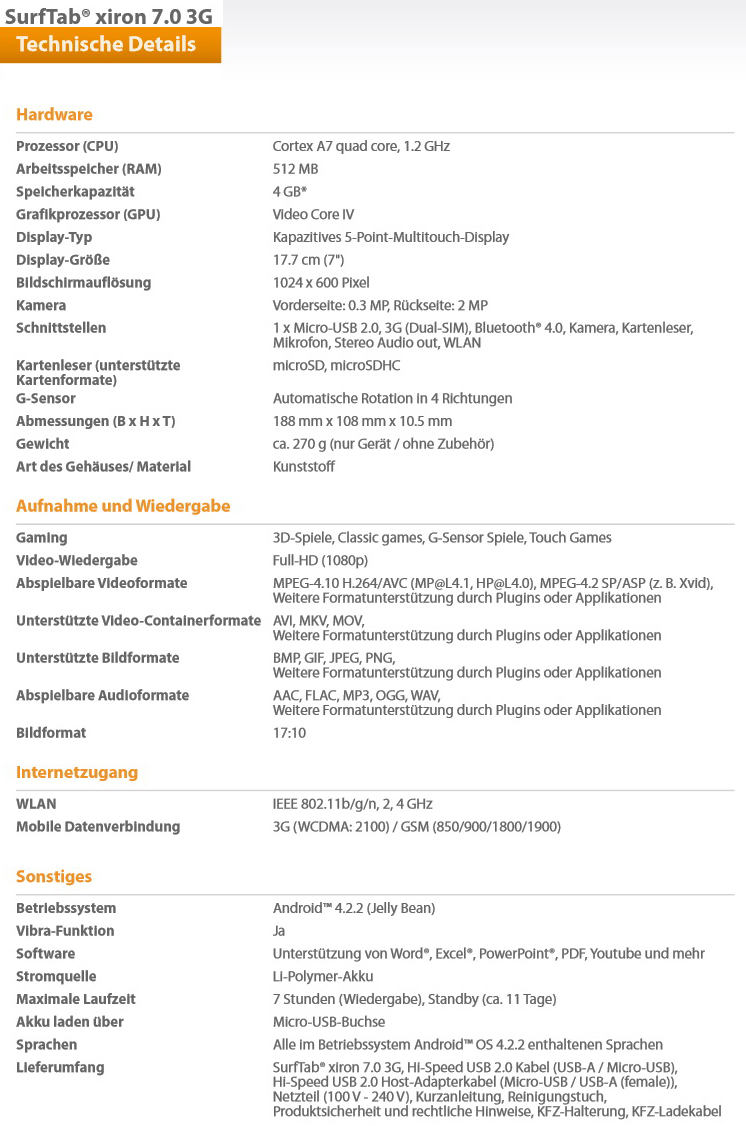 SurfTab® xiron 7.0 3G
Technische Details

Hardware

| | |
|---|---|
| Prozessor (CPU) | Cortex A7 quad core, 1.2 GHz |
| Arbeitsspeicher (RAM) | 512 MB |
| Speicherkapazität | 4 GB* |
| Grafikprozessor (GPU) | Video Core IV |
| Display-Typ | Kapazitives 5-Point-Multitouch-Display |
| Display-Größe | 17.7 cm (7") |
| Bildschirmauflösung | 1024 x 600 Pixel |
| Kamera | Vorderseite: 0.3 MP, Rückseite: 2 MP |
| Schnittstellen | 1 x Micro-USB 2.0, 3G (Dual-SIM), Bluetooth® 4.0, Kamera, Kartenleser, Mikrofon, Stereo Audio out, WLAN |
| Kartenleser (unterstützte Kartenformate) | microSD, microSDHC |
| G-Sensor | Automatische Rotation in 4 Richtungen |
| Abmessungen (B x H x T) | 188 mm x 108 mm x 10.5 mm |
| Gewicht | ca. 270 g (nur Gerät / ohne Zubehör) |
| Art des Gehäuses/ Material | Kunststoff |

Aufnahme und Wiedergabe

| | |
|---|---|
| Gaming | 3D-Spiele, Classic games, G-Sensor Spiele, Touch Games |
| Video-Wiedergabe | Full-HD (1080p) |
| Abspielbare Videoformate | MPEG-4.10 H.264/AVC (MP@L4.1, HP@L4.0), MPEG-4.2 SP/ASP (z. B. Xvid), Weitere Formatunterstützung durch Plugins oder Applikationen |
| Unterstützte Video-Containerformate | AVI, MKV, MOV, Weitere Formatunterstützung durch Plugins oder Applikationen |
| Unterstützte Bildformate | BMP, GIF, JPEG, PNG, Weitere Formatunterstützung durch Plugins oder Applikationen |
| Abspielbare Audioformate | AAC, FLAC, MP3, OGG, WAV, Weitere Formatunterstützung durch Plugins oder Applikationen |
| Bildformat | 17:10 |

Internetzugang

| | |
|---|---|
| WLAN | IEEE 802.11b/g/n, 2, 4 GHz |
| Mobile Datenverbindung | 3G (WCDMA: 2100) / GSM (850/900/1800/1900) |

Sonstiges

| | |
|---|---|
| Betriebssystem | Android™ 4.2.2 (Jelly Bean) |
| Vibra-Funktion | Ja |
| Software | Unterstützung von Word®, Excel®, PowerPoint®, PDF, Youtube und mehr |
| Stromquelle | Li-Polymer-Akku |
| Maximale Laufzeit | 7 Stunden (Wiedergabe), Standby (ca. 11 Tage) |
| Akku laden über | Micro-USB-Buchse |
| Sprachen | Alle im Betriebssystem Android™ OS 4.2.2 enthaltenen Sprachen |
| Lieferumfang | SurfTab® xiron 7.0 3G, Hi-Speed USB 2.0 Kabel (USB-A / Micro-USB), Hi-Speed USB 2.0 Host-Adapterkabel (Micro-USB / USB-A (female)), Netzteil (100 V - 240 V), Kurzanleitung, Reinigungstuch, Produktsicherheit und rechtliche Hinweise, KFZ-Halterung, KFZ-Ladekabel |